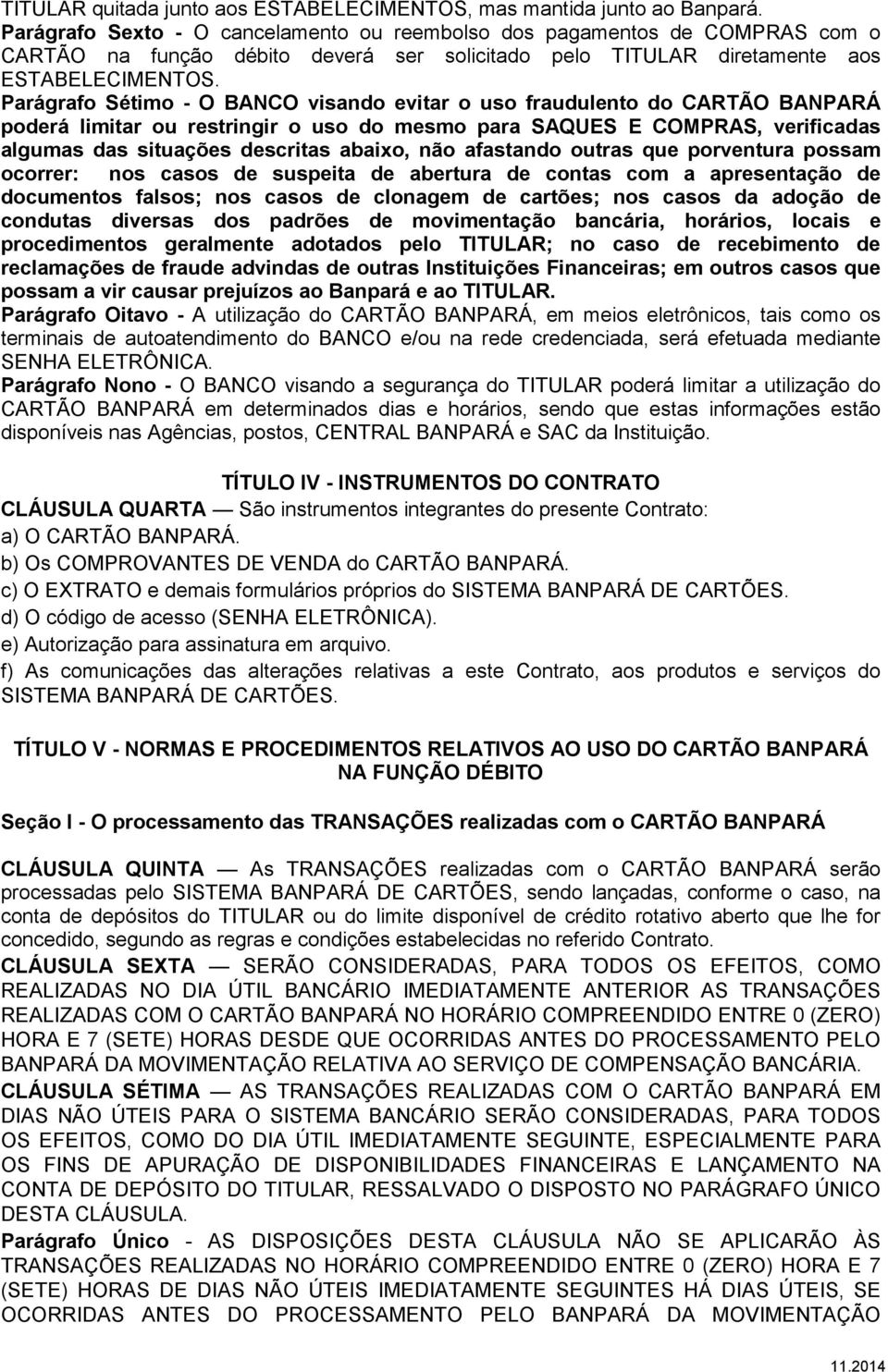 TITULAR quitada junto aos ESTABELECIMENTOS, mas mantida junto ao Banpará.
Parágrafo Sexto - O cancelamento ou reembolso dos pagamentos de COMPRAS com o CARTÃO na função débito deverá ser solicitado pelo TITULAR diretamente aos ESTABELECIMENTOS.
Parágrafo Sétimo - O BANCO visando evitar o uso fraudulento do CARTÃO BANPARÁ poderá limitar ou restringir o uso do mesmo para SAQUES E COMPRAS, verificadas algumas das situações descritas abaixo, não afastando outras que porventura possam ocorrer: nos casos de suspeita de abertura de contas com a apresentação de documentos falsos; nos casos de clonagem de cartões; nos casos da adoção de condutas diversas dos padrões de movimentação bancária, horários, locais e procedimentos geralmente adotados pelo TITULAR; no caso de recebimento de reclamações de fraude advindas de outras Instituições Financeiras; em outros casos que possam a vir causar prejuízos ao Banpará e ao TITULAR.
Parágrafo Oitavo - A utilização do CARTÃO BANPARÁ, em meios eletrônicos, tais como os terminais de autoatendimento do BANCO e/ou na rede credenciada, será efetuada mediante SENHA ELETRÔNICA.
Parágrafo Nono - O BANCO visando a segurança do TITULAR poderá limitar a utilização do CARTÃO BANPARÁ em determinados dias e horários, sendo que estas informações estão disponíveis nas Agências, postos, CENTRAL BANPARÁ e SAC da Instituição.

TÍTULO IV - INSTRUMENTOS DO CONTRATO
CLÁUSULA QUARTA — São instrumentos integrantes do presente Contrato:
a) O CARTÃO BANPARÁ.
b) Os COMPROVANTES DE VENDA do CARTÃO BANPARÁ.
c) O EXTRATO e demais formulários próprios do SISTEMA BANPARÁ DE CARTÕES.
d) O código de acesso (SENHA ELETRÔNICA).
e) Autorização para assinatura em arquivo.
f) As comunicações das alterações relativas a este Contrato, aos produtos e serviços do SISTEMA BANPARÁ DE CARTÕES.

TÍTULO V - NORMAS E PROCEDIMENTOS RELATIVOS AO USO DO CARTÃO BANPARÁ NA FUNÇÃO DÉBITO

Seção I - O processamento das TRANSAÇÕES realizadas com o CARTÃO BANPARÁ

CLÁUSULA QUINTA — As TRANSAÇÕES realizadas com o CARTÃO BANPARÁ serão processadas pelo SISTEMA BANPARÁ DE CARTÕES, sendo lançadas, conforme o caso, na conta de depósitos do TITULAR ou do limite disponível de crédito rotativo aberto que lhe for concedido, segundo as regras e condições estabelecidas no referido Contrato.
CLÁUSULA SEXTA — SERÃO CONSIDERADAS, PARA TODOS OS EFEITOS, COMO REALIZADAS NO DIA ÚTIL BANCÁRIO IMEDIATAMENTE ANTERIOR AS TRANSAÇÕES REALIZADAS COM O CARTÃO BANPARÁ NO HORÁRIO COMPREENDIDO ENTRE 0 (ZERO) HORA E 7 (SETE) HORAS DESDE QUE OCORRIDAS ANTES DO PROCESSAMENTO PELO BANPARÁ DA MOVIMENTAÇÃO RELATIVA AO SERVIÇO DE COMPENSAÇÃO BANCÁRIA.
CLÁUSULA SÉTIMA — AS TRANSAÇÕES REALIZADAS COM O CARTÃO BANPARÁ EM DIAS NÃO ÚTEIS PARA O SISTEMA BANCÁRIO SERÃO CONSIDERADAS, PARA TODOS OS EFEITOS, COMO DO DIA ÚTIL IMEDIATAMENTE SEGUINTE, ESPECIALMENTE PARA OS FINS DE APURAÇÃO DE DISPONIBILIDADES FINANCEIRAS E LANÇAMENTO NA CONTA DE DEPÓSITO DO TITULAR, RESSALVADO O DISPOSTO NO PARÁGRAFO ÚNICO DESTA CLÁUSULA.
Parágrafo Único - AS DISPOSIÇÕES DESTA CLÁUSULA NÃO SE APLICARÃO ÀS TRANSAÇÕES REALIZADAS NO HORÁRIO COMPREENDIDO ENTRE 0 (ZERO) HORA E 7 (SETE) HORAS DE DIAS NÃO ÚTEIS IMEDIATAMENTE SEGUINTES HÁ DIAS ÚTEIS, SE OCORRIDAS ANTES DO PROCESSAMENTO PELO BANPARÁ DA MOVIMENTAÇÃO

11.2014